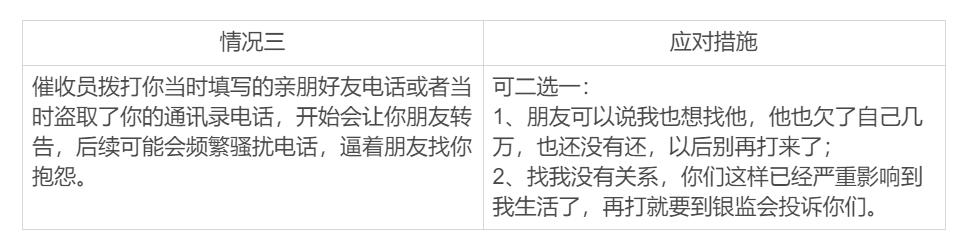 | 情况三 | 应对措施 |
|---|---|
| 催收员拨打你当时填写的亲朋好友电话或者当时盗取了你的通讯录电话，开始会让你朋友转告，后续可能会频繁骚扰电话，逼着朋友找你抱怨。 | 可二选一：<br>1、朋友可以说我也想找他，他也欠了自己几万，也还没有还，以后别再打来了；<br>2、找我没有关系，你们这样已经严重影响到我生活了，再打就要到银监会投诉你们。 |